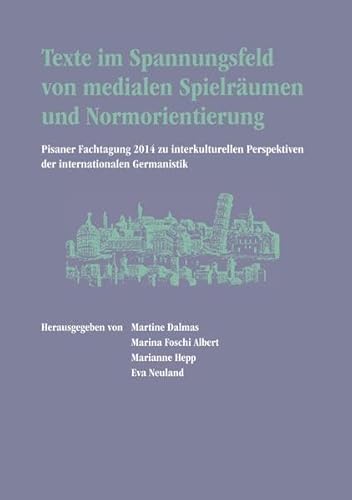 Texte im Spannungsfeld von medialen Spielräumen und Normorientierung

Pisaner Fachtagung 2014 zu interkulturellen Perspektiven der internationalen Germanistik

Herausgegeben von Martine Dalmas
Marina Foschi Albert
Marianne Hepp
Eva Neuland